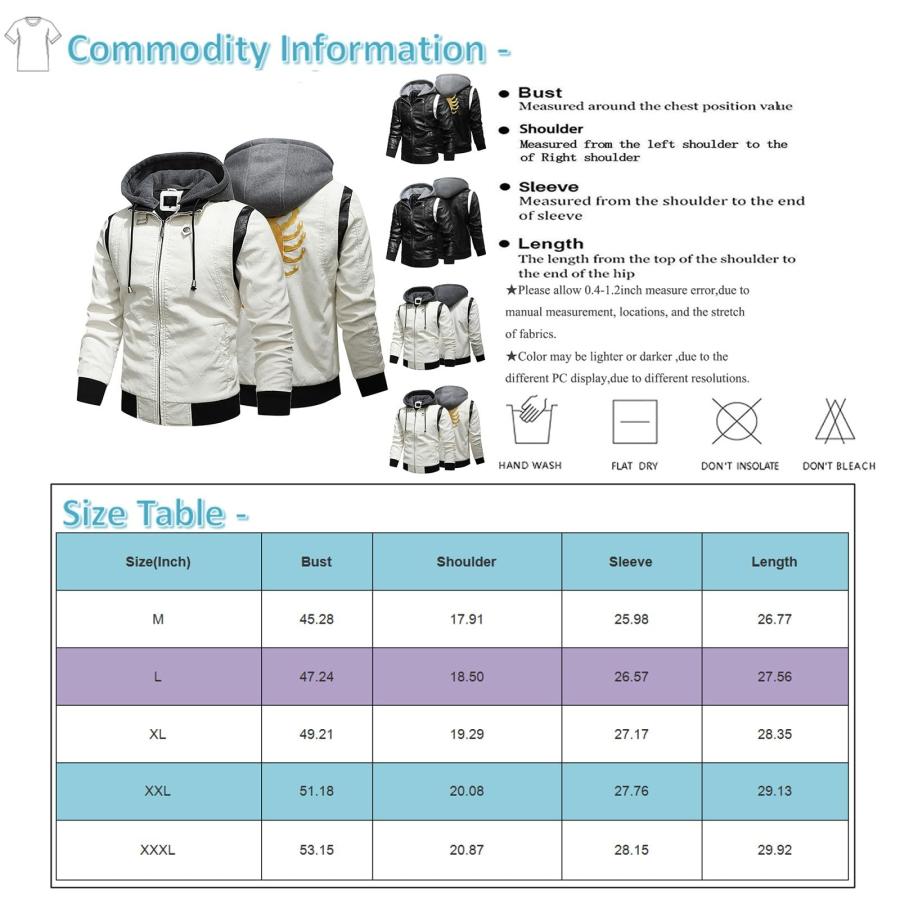 Commodity Information -

• Bust
Measured around the chest position value

• Shoulder
Measured from the left shoulder to the of Right shoulder

• Sleeve
Measured from the shoulder to the end of sleeve

• Length
The length from the top of the shoulder to the end of the hip

★Please allow 0.4-1.2inch measure error,due to manual measurement, locations, and the stretch of fabrics.

★Color may be lighter or darker ,due to the different PC display,due to different resolutions.

HAND WASH
FLAT DRY
DON'T INSOLATE
DON'T BLEACH

Size Table -

| Size(Inch) | Bust | Shoulder | Sleeve | Length |
|---|---|---|---|---|
| M | 45.28 | 17.91 | 25.98 | 26.77 |
| L | 47.24 | 18.50 | 26.57 | 27.56 |
| XL | 49.21 | 19.29 | 27.17 | 28.35 |
| XXL | 51.18 | 20.08 | 27.76 | 29.13 |
| XXXL | 53.15 | 20.87 | 28.15 | 29.92 |